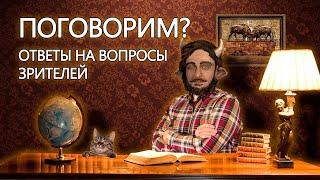 ПОГОВОРИМ?
ОТВЕТЫ НА ВОПРОСЫ ЗРИТЕЛЕЙ